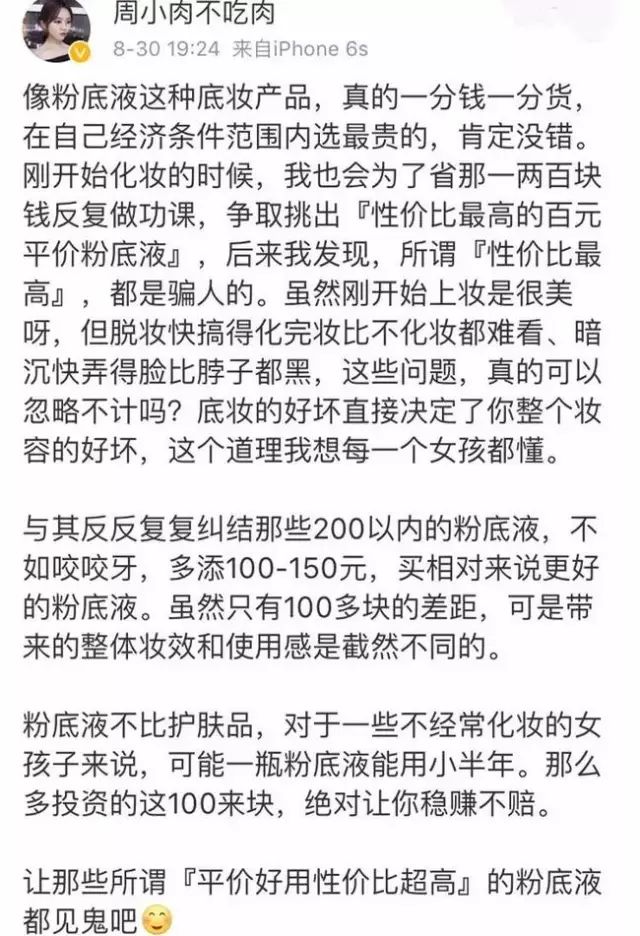 周小肉不吃肉
8-30 19:24 来自iPhone 6s

像粉底液这种底妆产品，真的一分钱一分货，在自己经济条件范围内选最贵的，肯定没错。刚开始化妆的时候，我也会为了省那一两百块钱反复做功课，争取挑出『性价比最高的百元平价粉底液』，后来我发现，所谓『性价比最高』，都是骗人的。虽然刚开始上妆是很美呀，但脱妆快搞得化完妆比不化妆都难看、暗沉快弄得脸比脖子都黑，这些问题，真的可以忽略不计吗？底妆的好坏直接决定了你整个妆容的好坏，这个道理我想每一个女孩都懂。

与其反反复复纠结那些200以内的粉底液，不如咬咬牙，多添100-150元，买相对来说更好的粉底液。虽然只有100多块的差距，可是带来的整体妆效和使用感是截然不同的。

粉底液不比护肤品，对于一些不经常化妆的女孩子来说，可能一瓶粉底液能用小半年。那么多投资的这100来块，绝对让你稳赚不赔。

让那些所谓『平价好用性价比超高』的粉底液都见鬼吧😊